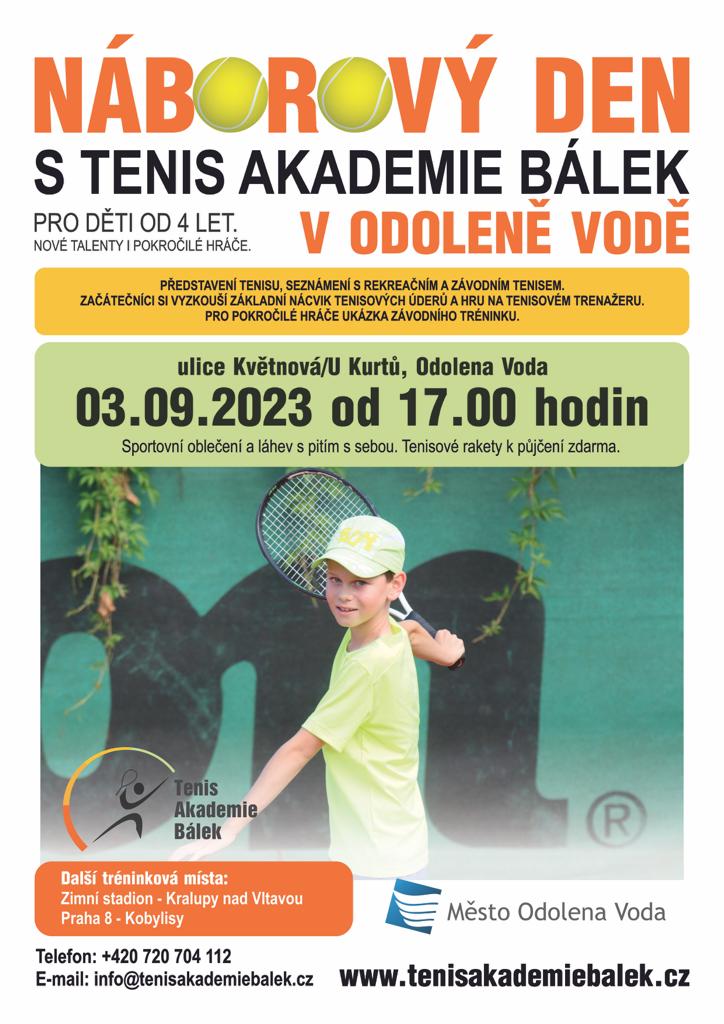 NÁBOROVÝ DEN

S TENIS AKADEMIE BÁLEK

PRO DĚTI OD 4 LET.
NOVÉ TALENTY I POKROČILÉ HRÁČE.

V ODOLENĚ VODĚ

PŘEDSTAVENÍ TENISU, SEZNÁMENÍ S REKREAČNÍM A ZÁVODNÍM TENISEM.
ZAČÁTEČNÍCI SI VYZKOUŠÍ ZÁKLADNÍ NÁCVIK TENISOVÝCH ÚDERŮ A HRU NA TENISOVÉM TRENAŽERU.
PRO POKROČILÉ HRÁČE UKÁZKA ZÁVODNÍHO TRÉNINKU.

ulice Květnová/U Kurtů, Odolena Voda

03.09.2023 od 17.00 hodin

Sportovní oblečení a láhev s pitím s sebou. Tenisové rakety k půjčení zdarma.

Tenis
Akademie
Bálek

Další tréninková místa:
Zimní stadion - Kralupy nad Vltavou
Praha 8 - Kobylisy

Město Odolena Voda

Telefon: +420 720 704 112
E-mail: info@tenisakademiebalek.cz

www.tenisakademiebalek.cz